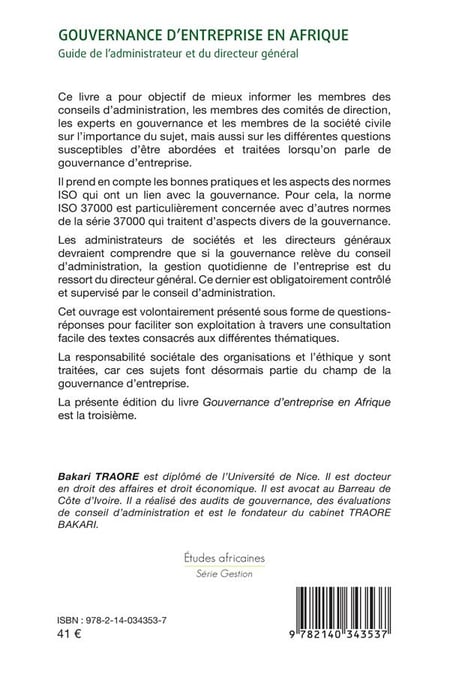 GOUVERNANCE D'ENTREPRISE EN AFRIQUE
Guide de l'administrateur et du directeur général

Ce livre a pour objectif de mieux informer les membres des conseils d'administration, les membres des comités de direction, les experts en gouvernance et les membres de la société civile sur l'importance du sujet, mais aussi sur les différentes questions susceptibles d'être abordées et traitées lorsqu'on parle de gouvernance d'entreprise.

Il prend en compte les bonnes pratiques et les aspects des normes ISO qui ont un lien avec la gouvernance. Pour cela, la norme ISO 37000 est particulièrement concernée avec d'autres normes de la série 37000 qui traitent d'aspects divers de la gouvernance.

Les administrateurs de sociétés et les directeurs généraux devraient comprendre que si la gouvernance relève du conseil d'administration, la gestion quotidienne de l'entreprise est du ressort du directeur général. Ce dernier est obligatoirement contrôlé et supervisé par le conseil d'administration.

Cet ouvrage est volontairement présenté sous forme de questions-réponses pour faciliter son exploitation à travers une consultation facile des textes consacrés aux différentes thématiques.

La responsabilité sociétale des organisations et l'éthique y sont traitées, car ces sujets font désormais partie du champ de la gouvernance d'entreprise.

La présente édition du livre Gouvernance d'entreprise en Afrique est la troisième.

Bakari TRAORE est diplômé de l'Université de Nice. Il est docteur en droit des affaires et droit économique. Il est avocat au Barreau de Côte d'Ivoire. Il a réalisé des audits de gouvernance, des évaluations de conseil d'administration et est le fondateur du cabinet TRAORE BAKARI.

Études africaines
Série Gestion

ISBN : 978-2-14-034353-7
41 €

9 782140 343537